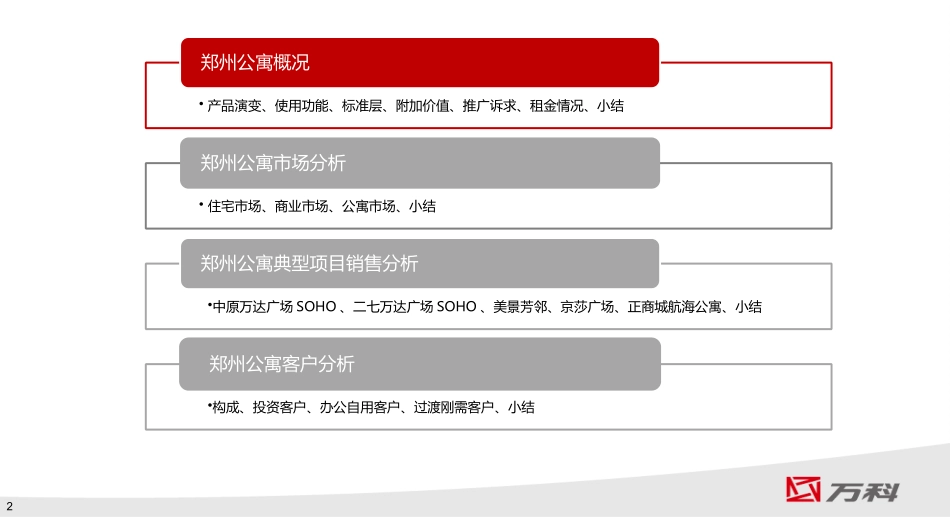 郑州公寓概况

• 产品演变、使用功能、标准层、附加价值、推广诉求、租金情况、小结

郑州公寓市场分析

• 住宅市场、商业市场、公寓市场、小结

郑州公寓典型项目销售分析

• 中原万达广场SOHO、二七万达广场SOHO、美景芳邻、京莎广场、正商城航海公寓、小结

郑州公寓客户分析

• 构成、投资客户、办公自用客户、过渡刚需客户、小结

2

万科